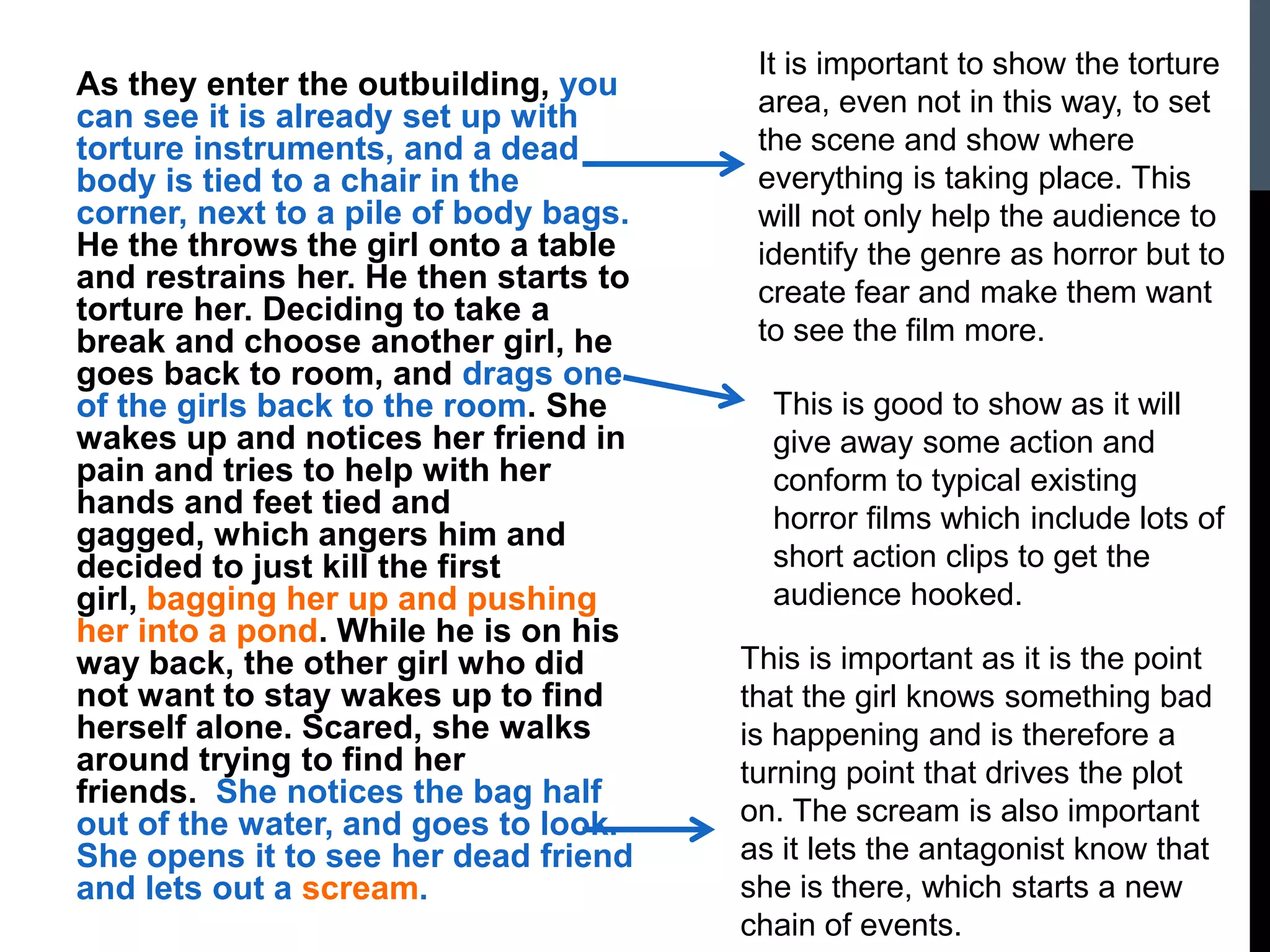 As they enter the outbuilding, you can see it is already set up with torture instruments, and a dead body is tied to a chair in the corner, next to a pile of body bags. He the throws the girl onto a table and restrains her. He then starts to torture her. Deciding to take a break and choose another girl, he goes back to room, and drags one of the girls back to the room. She wakes up and notices her friend in pain and tries to help with her hands and feet tied and gagged, which angers him and decided to just kill the first girl, bagging her up and pushing her into a pond. While he is on his way back, the other girl who did not want to stay wakes up to find herself alone. Scared, she walks around trying to find her friends. She notices the bag half out of the water, and goes to look. She opens it to see her dead friend and lets out a scream.

It is important to show the torture area, even not in this way, to set the scene and show where everything is taking place. This will not only help the audience to identify the genre as horror but to create fear and make them want to see the film more.

This is good to show as it will give away some action and conform to typical existing horror films which include lots of short action clips to get the audience hooked.

This is important as it is the point that the girl knows something bad is happening and is therefore a turning point that drives the plot on. The scream is also important as it lets the antagonist know that she is there, which starts a new chain of events.